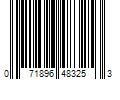 0 71896 48325 3